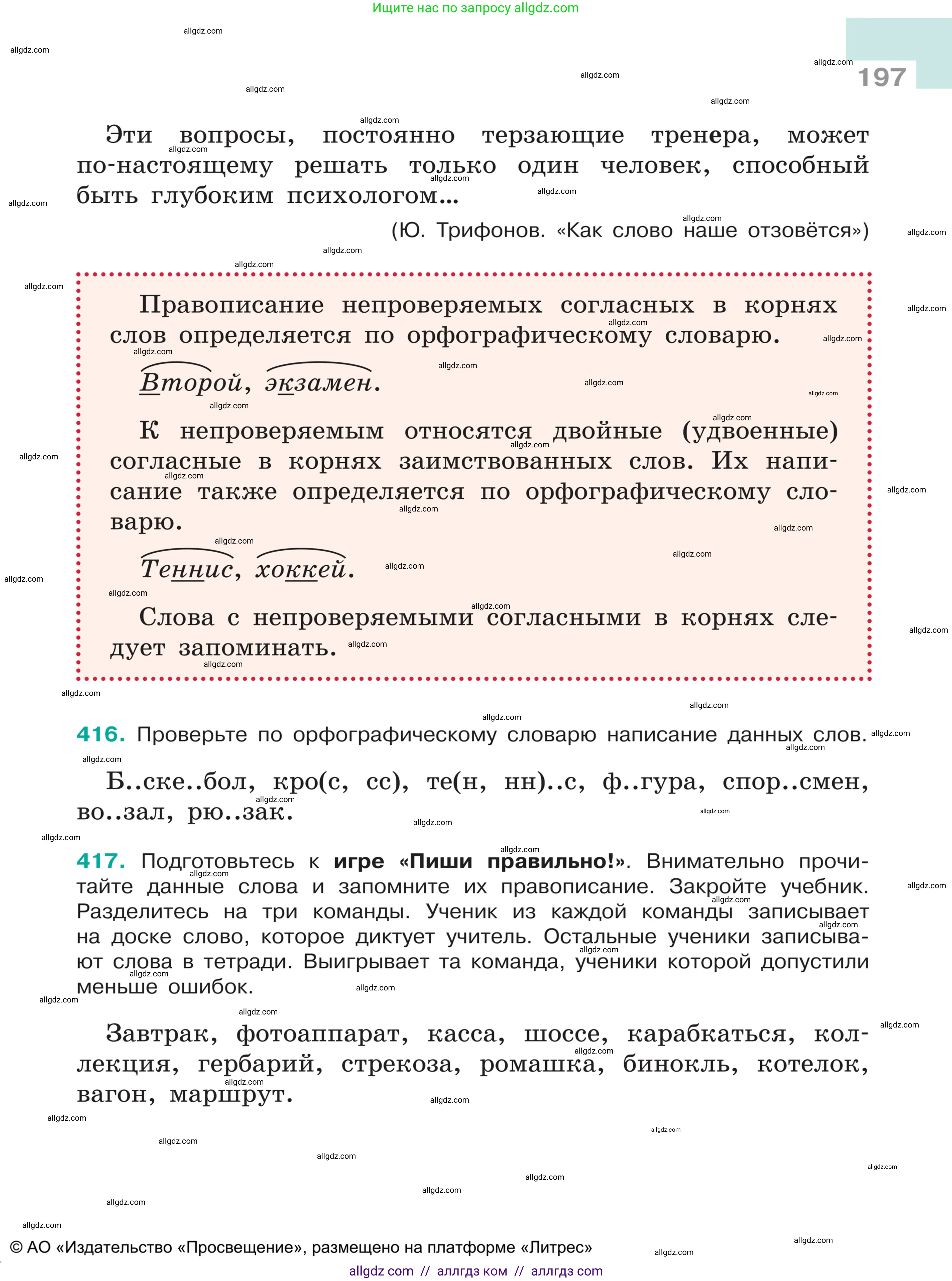 Ищите нас по запросу allgdz.com

197

Эти вопросы, постоянно терзающие тренера, может по-настоящему решать только один человек, способный быть глубоким психологом...

(Ю. Трифонов. «Как слово наше отзовётся»)

Правописание непроверяемых согласных в корнях слов определяется по орфографическому словарю.

Второй, экзамен.

К непроверяемым относятся двойные (удвоенные) согласные в корнях заимствованных слов. Их написание также определяется по орфографическому словарю.

Теннис, хоккей.

Слова с непроверяемыми согласными в корнях следует запоминать.

416. Проверьте по орфографическому словарю написание данных слов.

Б..ске..бол, кро(с, сс), те(н, нн)..с, ф..гура, спор..смен, во..зал, рю..зак.

417. Подготовьтесь к игре «Пиши правильно!». Внимательно прочитайте данные слова и запомните их правописание. Закройте учебник. Разделитесь на три команды. Ученик из каждой команды записывает на доске слово, которое диктует учитель. Остальные ученики записывают слова в тетради. Выигрывает та команда, ученики которой допустили меньше ошибок.

Завтрак, фотоаппарат, касса, шоссе, карабкаться, коллекция, гербарий, стрекоза, ромашка, бинокль, котелок, вагон, маршрут.

© АО «Издательство «Просвещение», размещено на платформе «Литрес»

allgdz com // аллгдз ком // аллгдз com